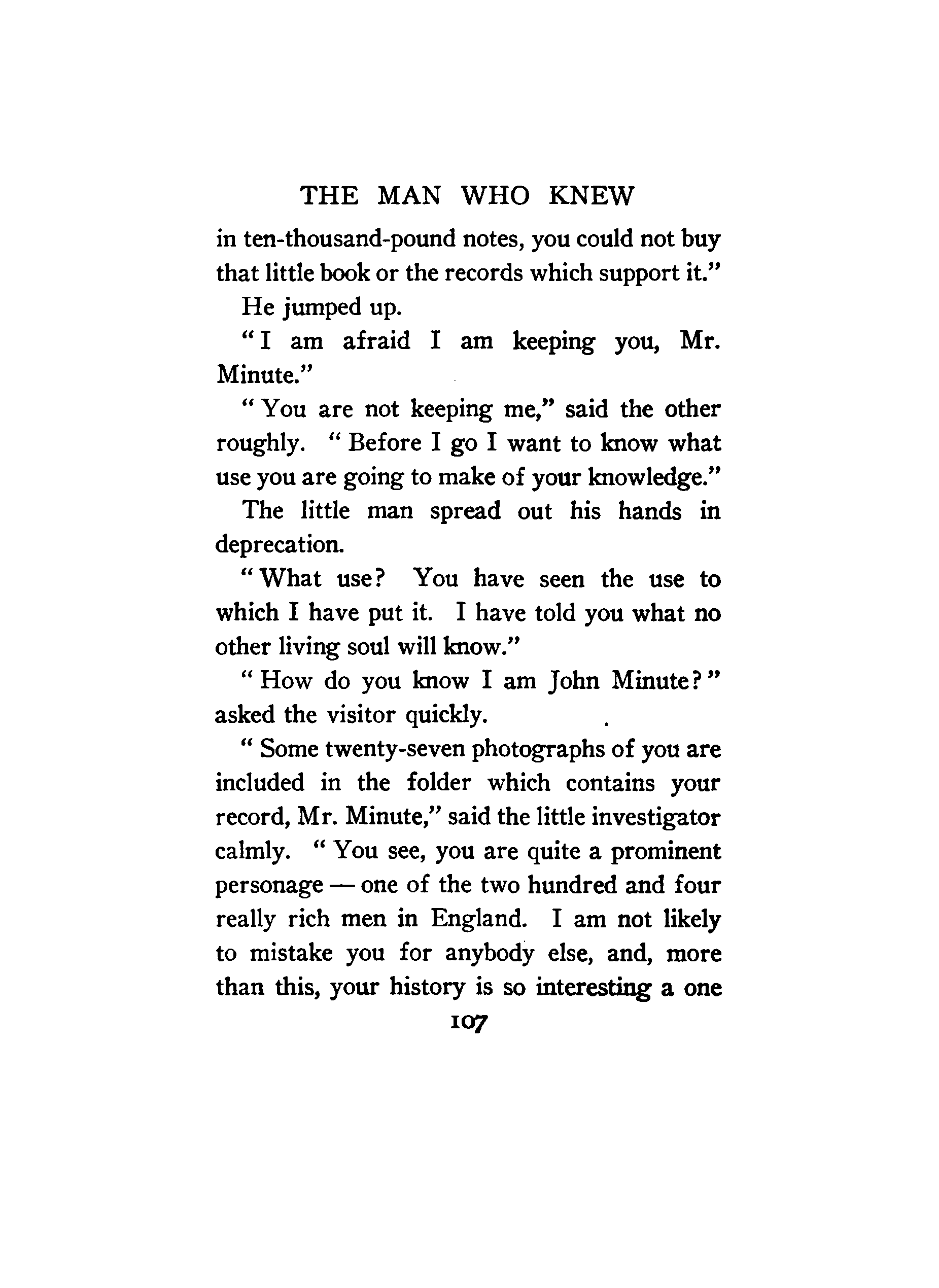 THE MAN WHO KNEW

in ten-thousand-pound notes, you could not buy that little book or the records which support it."

He jumped up.

"I am afraid I am keeping you, Mr. Minute."

"You are not keeping me," said the other roughly. "Before I go I want to know what use you are going to make of your knowledge."

The little man spread out his hands in deprecation.

"What use? You have seen the use to which I have put it. I have told you what no other living soul will know."

"How do you know I am John Minute?" asked the visitor quickly.

"Some twenty-seven photographs of you are included in the folder which contains your record, Mr. Minute," said the little investigator calmly. "You see, you are quite a prominent personage — one of the two hundred and four really rich men in England. I am not likely to mistake you for anybody else, and, more than this, your history is so interesting a one

107